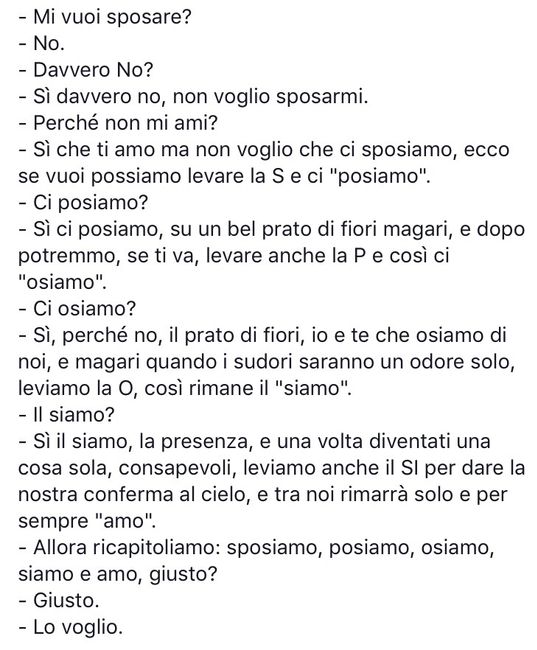 - Mi vuoi sposare?
- No.
- Davvero No?
- Sì davvero no, non voglio sposarmi.
- Perché non mi ami?
- Sì che ti amo ma non voglio che ci sposiamo, ecco se vuoi possiamo levare la S e ci "posiamo".
- Ci posiamo?
- Sì ci posiamo, su un bel prato di fiori magari, e dopo potremmo, se ti va, levare anche la P e così ci "osiamo".
- Ci osiamo?
- Sì, perché no, il prato di fiori, io e te che osiamo di noi, e magari quando i sudori saranno un odore solo, leviamo la O, così rimane il "siamo".
- Il siamo?
- Sì il siamo, la presenza, e una volta diventati una cosa sola, consapevoli, leviamo anche il SI per dare la nostra conferma al cielo, e tra noi rimarrà solo e per sempre "amo".
- Allora ricapitoliamo: sposiamo, posiamo, osiamo, siamo e amo, giusto?
- Giusto.
- Lo voglio.